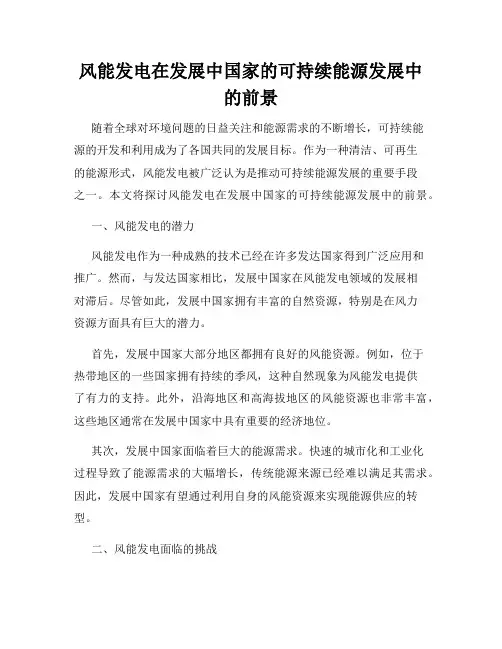 风能发电在发展中国家的可持续能源发展中的前景

随着全球对环境问题的日益关注和能源需求的不断增长，可持续能源的开发和利用成为了各国共同的发展目标。作为一种清洁、可再生的能源形式，风能发电被广泛认为是推动可持续能源发展的重要手段之一。本文将探讨风能发电在发展中国家的可持续能源发展中的前景。

一、风能发电的潜力

风能发电作为一种成熟的技术已经在许多发达国家得到广泛应用和推广。然而，与发达国家相比，发展中国家在风能发电领域的发展相对滞后。尽管如此，发展中国家拥有丰富的自然资源，特别是在风力资源方面具有巨大的潜力。

首先，发展中国家大部分地区都拥有良好的风能资源。例如，位于热带地区的一些国家拥有持续的季风，这种自然现象为风能发电提供了有力的支持。此外，沿海地区和高海拔地区的风能资源也非常丰富，这些地区通常在发展中国家中具有重要的经济地位。

其次，发展中国家面临着巨大的能源需求。快速的城市化和工业化过程导致了能源需求的大幅增长，传统能源来源已经难以满足其需求。因此，发展中国家有望通过利用自身的风能资源来实现能源供应的转型。

二、风能发电面临的挑战